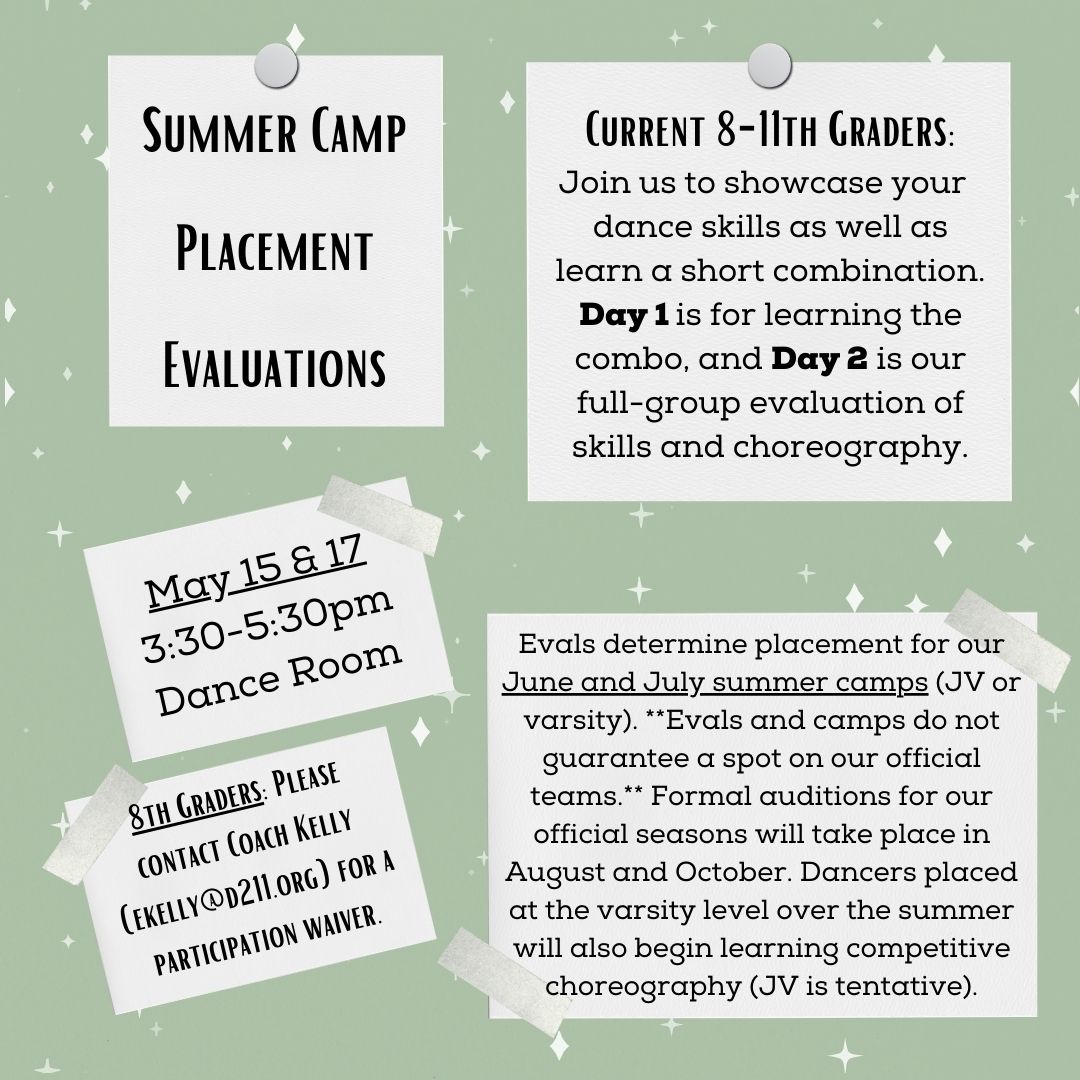 Summer Camp Placement Evaluations

Current 8-11th Graders: Join us to showcase your dance skills as well as learn a short combination. Day 1 is for learning the combo, and Day 2 is our full-group evaluation of skills and choreography.

May 15 & 17
3:30-5:30pm
Dance Room

8th Graders: Please contact Coach Kelly (ekelly@d211.org) for a participation waiver.

Evals determine placement for our June and July summer camps (JV or varsity). **Evals and camps do not guarantee a spot on our official teams.** Formal auditions for our official seasons will take place in August and October. Dancers placed at the varsity level over the summer will also begin learning competitive choreography (JV is tentative).